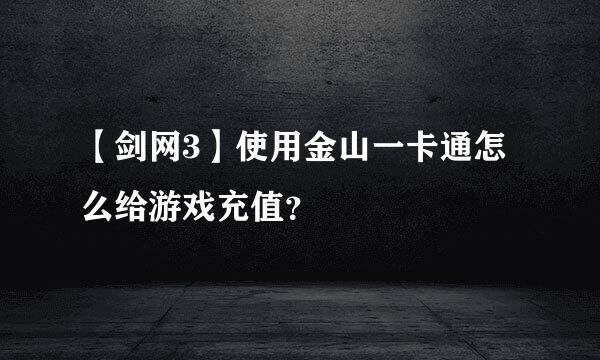 【剑网3】使用金山一卡通怎么给游戏充值?